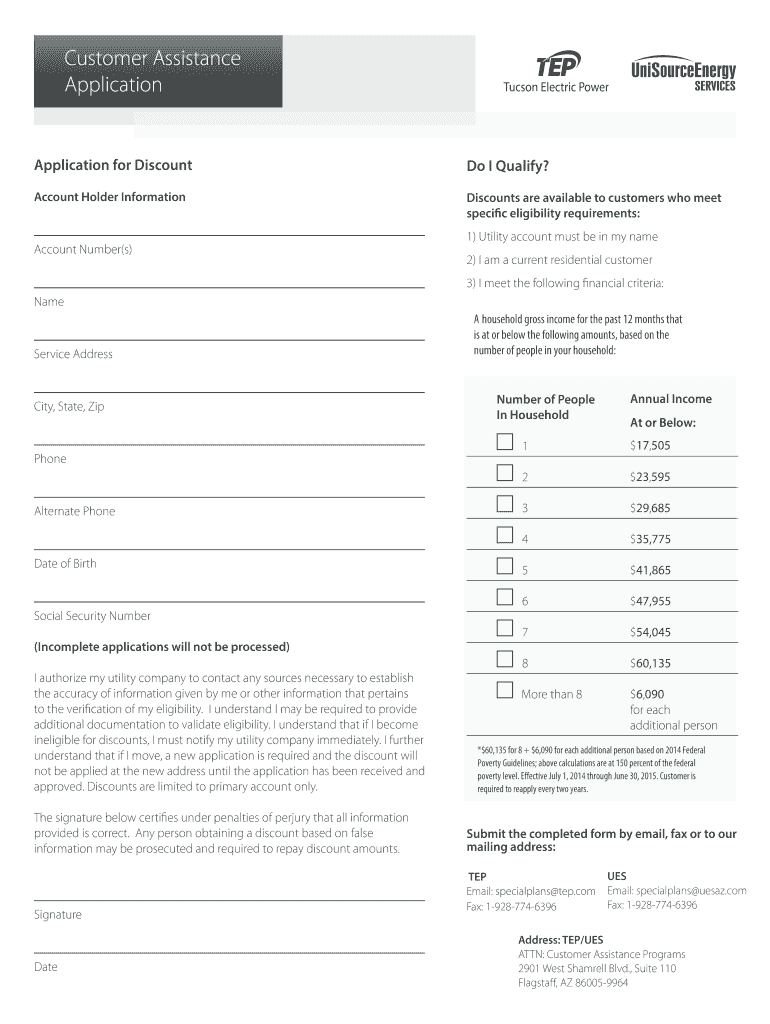 Customer Assistance Application

TEP
Tucson Electric Power

UniSourceEnergy
SERVICES

Application for Discount

Account Holder Information

Account Number(s)

Name

Service Address

City, State, Zip

Phone

Alternate Phone

Date of Birth

Social Security Number

(Incomplete applications will not be processed)

I authorize my utility company to contact any sources necessary to establish the accuracy of information given by me or other information that pertains to the verification of my eligibility. I understand I may be required to provide additional documentation to validate eligibility. I understand that if I become ineligible for discounts, I must notify my utility company immediately. I further understand that if I move, a new application is required and the discount will not be applied at the new address until the application has been received and approved. Discounts are limited to primary account only.

The signature below certifies under penalties of perjury that all information provided is correct. Any person obtaining a discount based on false information may be prosecuted and required to repay discount amounts.

Signature

Date

Do I Qualify?

Discounts are available to customers who meet specific eligibility requirements:

1) Utility account must be in my name

2) I am a current residential customer

3) I meet the following financial criteria:

A household gross income for the past 12 months that is at or below the following amounts, based on the number of people in your household:

| Number of People In Household | Annual Income At or Below: |
|---|---|
| 1 | $17,505 |
| 2 | $23,595 |
| 3 | $29,685 |
| 4 | $35,775 |
| 5 | $41,865 |
| 6 | $47,955 |
| 7 | $54,045 |
| 8 | $60,135 |
| More than 8 | $6,090 for each additional person |

*$60,135 for 8 + $6,090 for each additional person based on 2014 Federal Poverty Guidelines; above calculations are at 150 percent of the federal poverty level. Effective July 1, 2014 through June 30, 2015. Customer is required to reapply every two years.

Submit the completed form by email, fax or to our mailing address:

TEP
Email: specialplans@tep.com
Fax: 1-928-774-6396

UES
Email: specialplans@uesaz.com
Fax: 1-928-774-6396

Address: TEP/UES
ATTN: Customer Assistance Programs
2901 West Shamrell Blvd., Suite 110
Flagstaff, AZ 86005-9964